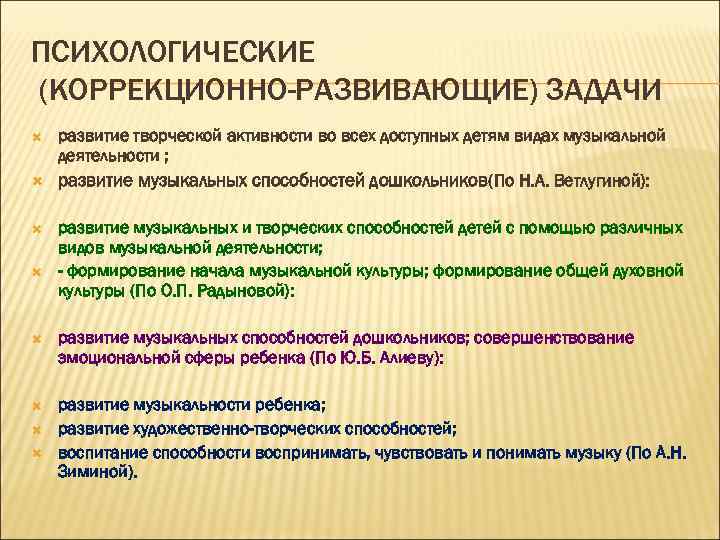 ПСИХОЛОГИЧЕСКИЕ (КОРРЕКЦИОННО-РАЗВИВАЮЩИЕ) ЗАДАЧИ

развитие творческой активности во всех доступных детям видах музыкальной деятельности ;

развитие музыкальных способностей дошкольников(По Н.А. Ветлугиной):

развитие музыкальных и творческих способностей детей с помощью различных видов музыкальной деятельности;

- формирование начала музыкальной культуры; формирование общей духовной культуры (По О.П. Радыновой):

развитие музыкальных способностей дошкольников; совершенствование эмоциональной сферы ребенка (По Ю.Б. Алиеву):

развитие музыкальности ребенка;

развитие художественно-творческих способностей;

воспитание способности воспринимать, чувствовать и понимать музыку (По А.Н. Зиминой).